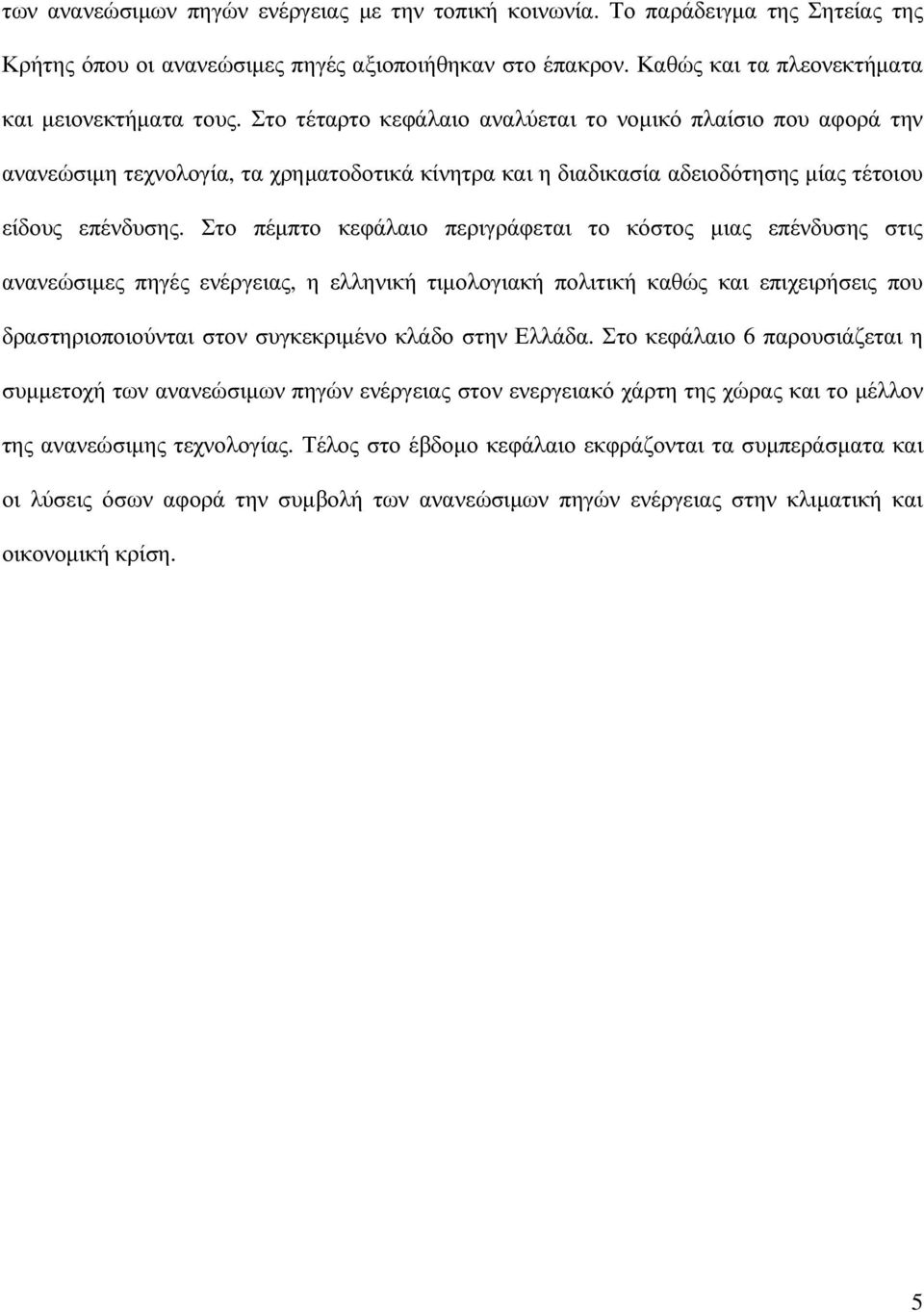 των ανανεώσιμων πηγών ενέργειας με την τοπική κοινωνία. Το παράδειγμα της Σητείας της Κρήτης όπου οι ανανεώσιμες πηγές αξιοποιήθηκαν στο έπακρον. Καθώς και τα πλεονεκτήματα και μειονεκτήματα τους. Στο τέταρτο κεφάλαιο αναλύεται το νομικό πλαίσιο που αφορά την ανανεώσιμη τεχνολογία, τα χρηματοδοτικά κίνητρα και η διαδικασία αδειοδότησης μίας τέτοιου είδους επένδυσης. Στο πέμπτο κεφάλαιο περιγράφεται το κόστος μιας επένδυσης στις ανανεώσιμες πηγές ενέργειας, η ελληνική τιμολογιακή πολιτική καθώς και επιχειρήσεις που δραστηριοποιούνται στον συγκεκριμένο κλάδο στην Ελλάδα. Στο κεφάλαιο 6 παρουσιάζεται η συμμετοχή των ανανεώσιμων πηγών ενέργειας στον ενεργειακό χάρτη της χώρας και το μέλλον της ανανεώσιμης τεχνολογίας. Τέλος στο έβδομο κεφάλαιο εκφράζονται τα συμπεράσματα και οι λύσεις όσων αφορά την συμβολή των ανανεώσιμων πηγών ενέργειας στην κλιματική και οικονομική κρίση.

5